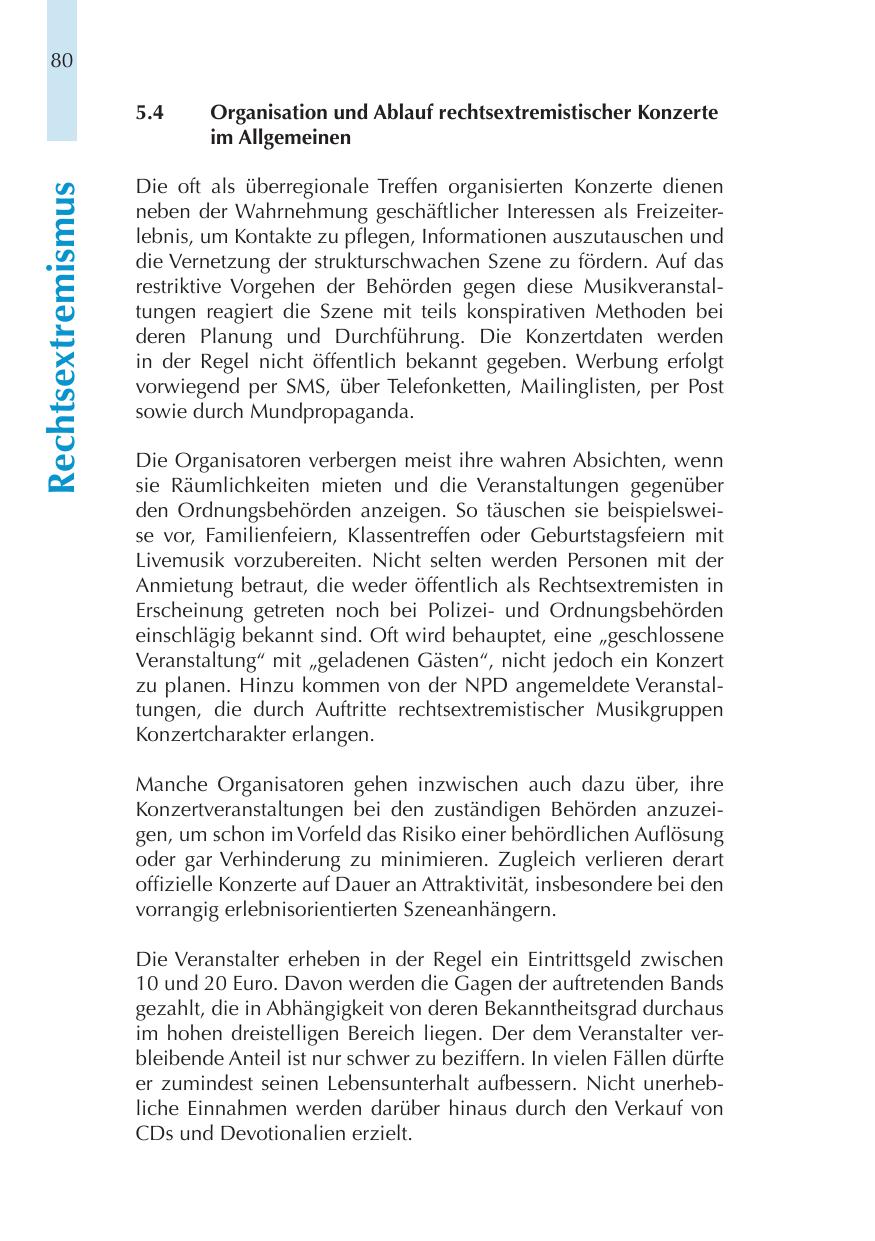 80

Rechtsextremismus

5.4 Organisation und Ablauf rechtsextremistischer Konzerte im Allgemeinen

Die oft als überregionale Treffen organisierten Konzerte dienen neben der Wahrnehmung geschäftlicher Interessen als Freizeiterlebnis, um Kontakte zu pflegen, Informationen auszutauschen und die Vernetzung der strukturschwachen Szene zu fördern. Auf das restriktive Vorgehen der Behörden gegen diese Musikveranstaltungen reagiert die Szene mit teils konspirativen Methoden bei deren Planung und Durchführung. Die Konzertdaten werden in der Regel nicht öffentlich bekannt gegeben. Werbung erfolgt vorwiegend per SMS, über Telefonketten, Mailinglisten, per Post sowie durch Mundpropaganda.

Die Organisatoren verbergen meist ihre wahren Absichten, wenn sie Räumlichkeiten mieten und die Veranstaltungen gegenüber den Ordnungsbehörden anzeigen. So täuschen sie beispielsweise vor, Familienfeiern, Klassentreffen oder Geburtstagsfeiern mit Livemusik vorzubereiten. Nicht selten werden Personen mit der Anmietung betraut, die weder öffentlich als Rechtsextremisten in Erscheinung getreten noch bei Polizei- und Ordnungsbehörden einschlägig bekannt sind. Oft wird behauptet, eine „geschlossene Veranstaltung“ mit „geladenen Gästen“, nicht jedoch ein Konzert zu planen. Hinzu kommen von der NPD angemeldete Veranstaltungen, die durch Auftritte rechtsextremistischer Musikgruppen Konzertcharakter erlangen.

Manche Organisatoren gehen inzwischen auch dazu über, ihre Konzertveranstaltungen bei den zuständigen Behörden anzuzeigen, um schon im Vorfeld das Risiko einer behördlichen Auflösung oder gar Verhinderung zu minimieren. Zugleich verlieren derart offizielle Konzerte auf Dauer an Attraktivität, insbesondere bei den vorrangig erlebnisorientierten Szeneanhängern.

Die Veranstalter erheben in der Regel ein Eintrittsgeld zwischen 10 und 20 Euro. Davon werden die Gagen der auftretenden Bands gezahlt, die in Abhängigkeit von deren Bekanntheitsgrad durchaus im hohen dreistelligen Bereich liegen. Der dem Veranstalter verbleibende Anteil ist nur schwer zu beziffern. In vielen Fällen dürfte er zumindest seinen Lebensunterhalt aufbessern. Nicht unerhebliche Einnahmen werden darüber hinaus durch den Verkauf von CDs und Devotionalien erzielt.